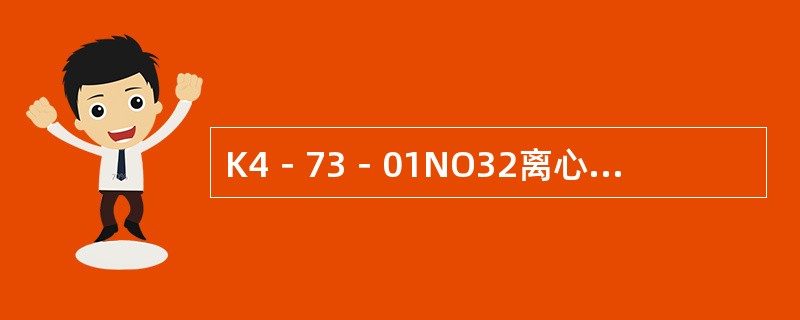 K4－73－01NO32离心...